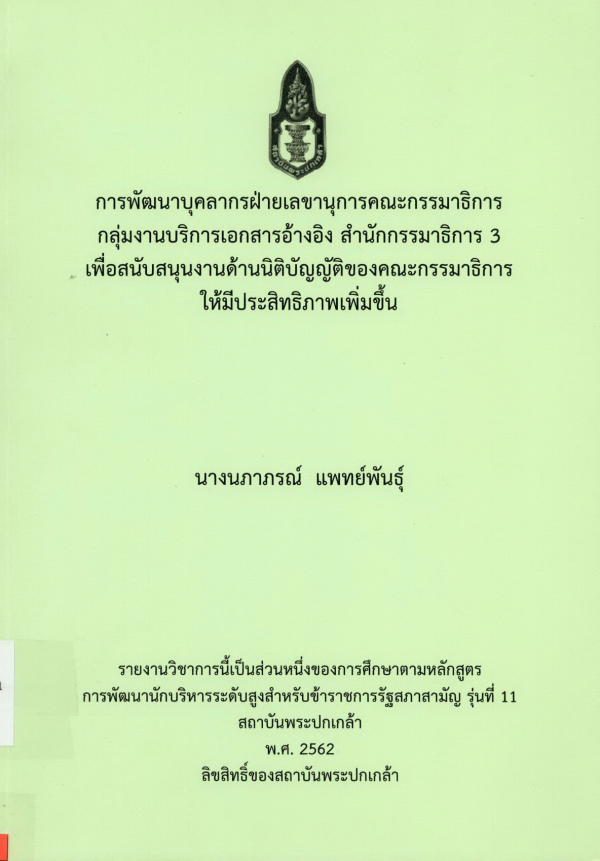 การพัฒนาบุคลากรฝ่ายเลขานุการคณะกรรมาธิการ
กลุ่มงานบริการเอกสารอ้างอิง สำนักกรรมาธิการ 3
เพื่อสนับสนุนงานด้านนิติบัญญัติของคณะกรรมาธิการ
ให้มีประสิทธิภาพเพิ่มขึ้น

นางนภาภรณ์ แพทย์พันธุ์

รายงานวิชาการนี้เป็นส่วนหนึ่งของการศึกษาตามหลักสูตร
การพัฒนานักบริหารระดับสูงสำหรับข้าราชการรัฐสภาสามัญ รุ่นที่ 11
สถาบันพระปกเกล้า
พ.ศ. 2562
ลิขสิทธิ์ของสถาบันพระปกเกล้า